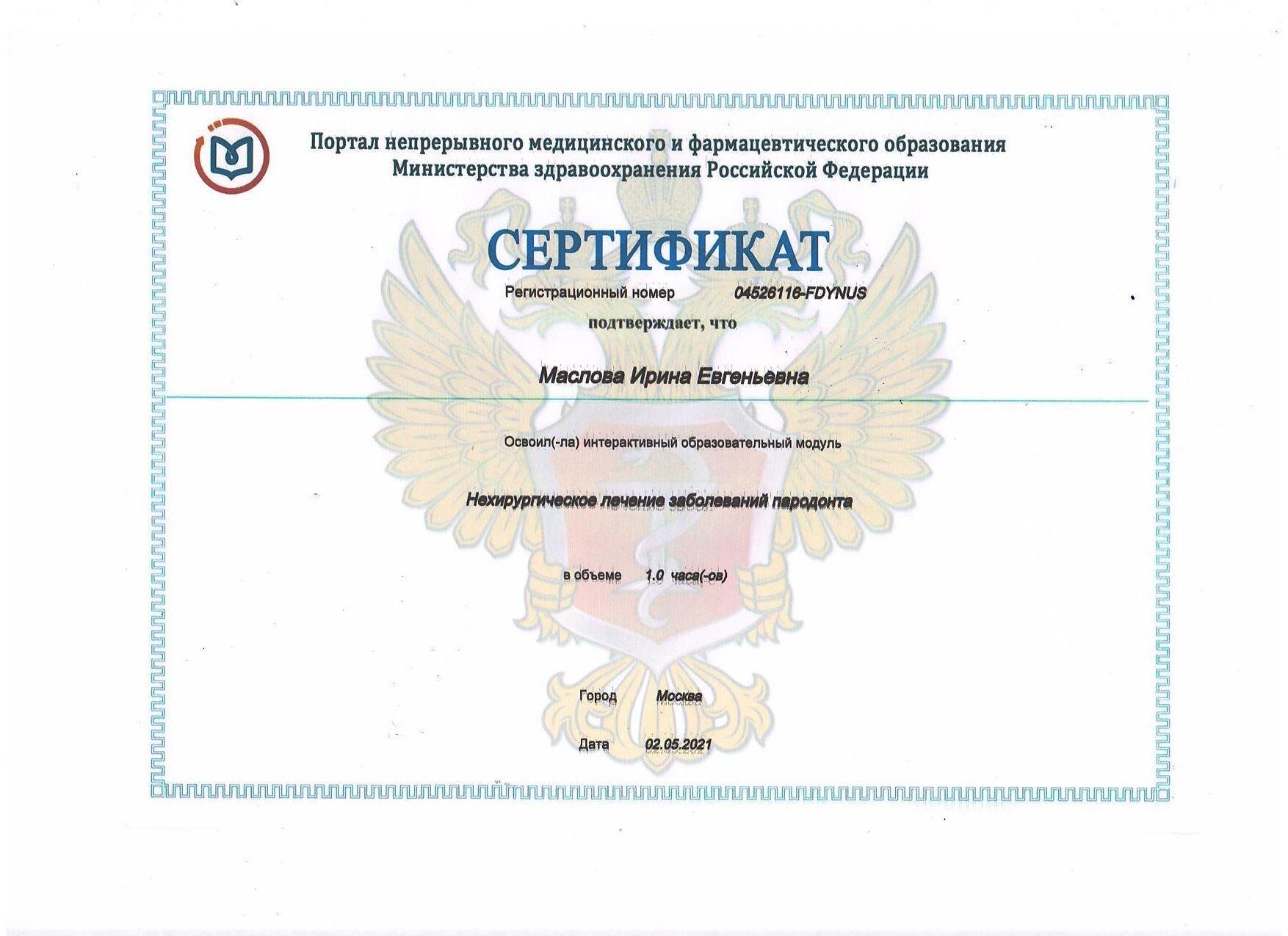 Портал непрерывного медицинского и фармацевтического образования Министерства здравоохранения Российской Федерации

СЕРТИФИКАТ

Регистрационный номер 04526116-FDYNUS

подтверждает, что

Маслова Ирина Евгеньевна

Освоил(-ла) интерактивный образовательный модуль

Нехирургическое лечение заболеваний пародонта

в объеме 1.0 часа(-ов)

Город Москва

Дата 02.05.2021